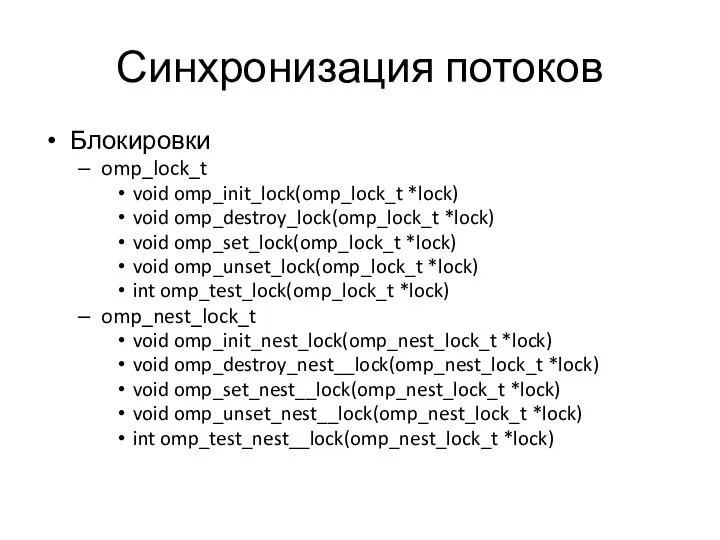 Синхронизация потоков

• Блокировки
– omp_lock_t
• void omp_init_lock(omp_lock_t *lock)
• void omp_destroy_lock(omp_lock_t *lock)
• void omp_set_lock(omp_lock_t *lock)
• void omp_unset_lock(omp_lock_t *lock)
• int omp_test_lock(omp_lock_t *lock)
– omp_nest_lock_t
• void omp_init_nest_lock(omp_nest_lock_t *lock)
• void omp_destroy_nest__lock(omp_nest_lock_t *lock)
• void omp_set_nest__lock(omp_nest_lock_t *lock)
• void omp_unset_nest__lock(omp_nest_lock_t *lock)
• int omp_test_nest__lock(omp_nest_lock_t *lock)